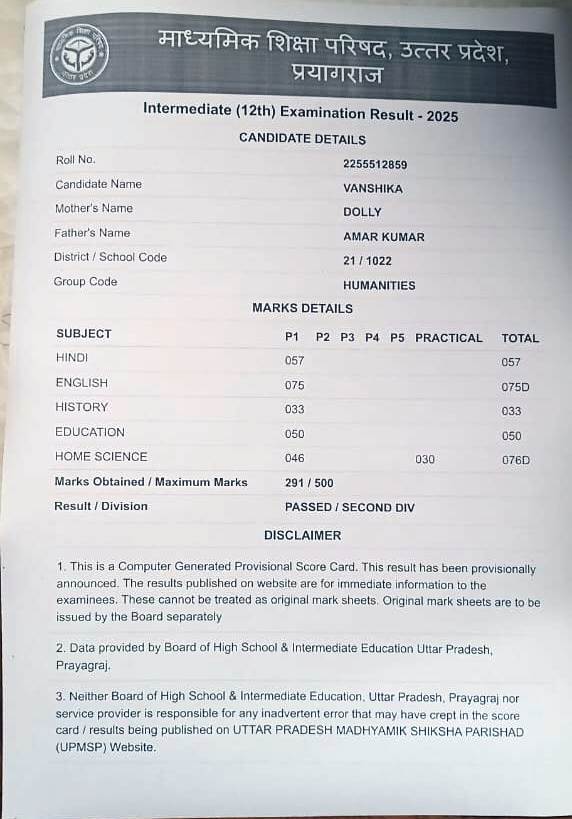 माध्यमिक शिक्षा परिषद, उत्तर प्रदेश, प्रयागराज

Intermediate (12th) Examination Result - 2025

CANDIDATE DETAILS

| | |
|---|---|
| Roll No. | 2255512859 |
| Candidate Name | VANSHIKA |
| Mother's Name | DOLLY |
| Father's Name | AMAR KUMAR |
| District / School Code | 21 / 1022 |
| Group Code | HUMANITIES |

MARKS DETAILS

| SUBJECT | P1 | P2 | P3 | P4 | P5 | PRACTICAL | TOTAL |
|---|---|---|---|---|---|---|---|
| HINDI | 057 | | | | | | 057 |
| ENGLISH | 075 | | | | | | 075D |
| HISTORY | 033 | | | | | | 033 |
| EDUCATION | 050 | | | | | | 050 |
| HOME SCIENCE | 046 | | | | | 030 | 076D |
| Marks Obtained / Maximum Marks | 291 / 500 | | | | | | |
| Result / Division | PASSED / SECOND DIV | | | | | | |

DISCLAIMER

1. This is a Computer Generated Provisional Score Card. This result has been provisionally announced. The results published on website are for immediate information to the examinees. These cannot be treated as original mark sheets. Original mark sheets are to be issued by the Board separately

2. Data provided by Board of High School & Intermediate Education Uttar Pradesh, Prayagraj.

3. Neither Board of High School & Intermediate Education, Uttar Pradesh, Prayagraj nor service provider is responsible for any inadvertent error that may have crept in the score card / results being published on UTTAR PRADESH MADHYAMIK SHIKSHA PARISHAD (UPMSP) Website.